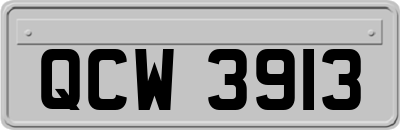 QCW 3913